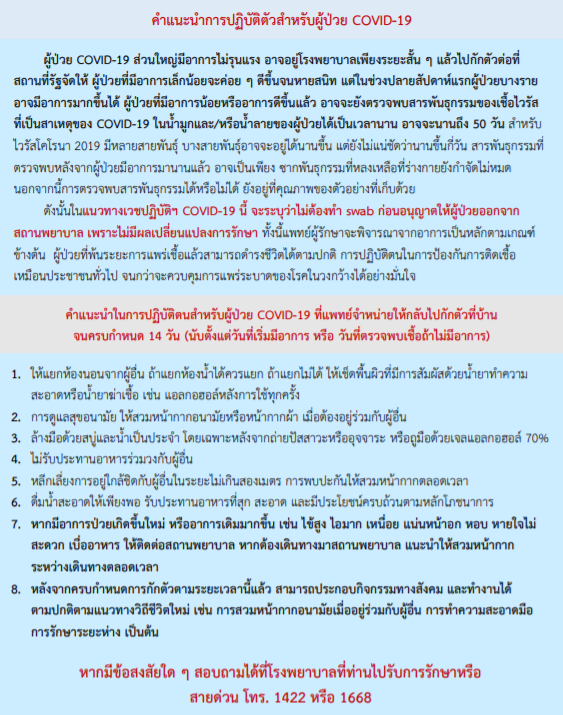 คำแนะนำการปฏิบัติตัวสำหรับผู้ป่วย COVID-19

ผู้ป่วย COVID-19 ส่วนใหญ่มีอาการไม่รุนแรง อาจอยู่โรงพยาบาลเพียงระยะสั้น ๆ แล้วไปกักตัวต่อที่สถานที่รัฐจัดให้ ผู้ป่วยที่มีอาการเล็กน้อยจะค่อย ๆ ดีขึ้นจนหายสนิท แต่ในช่วงปลายสัปดาห์แรกผู้ป่วยบางรายอาจมีอาการมากขึ้นได้ ผู้ป่วยที่มีอาการน้อยหรืออาการดีขึ้นแล้ว อาจจะยังตรวจพบสารพันธุกรรมของเชื้อไวรัสที่เป็นสาเหตุของ COVID-19 ในน้ำมูกและ/หรือน้ำลายของผู้ป่วยได้เป็นเวลานาน อาจจะนานถึง 50 วัน สำหรับไวรัสโคโรนา 2019 มีหลายสายพันธุ์ บางสายพันธุ์อาจจะอยู่ได้นานขึ้น แต่ยังไม่แน่ชัดว่านานขึ้นกี่วัน สารพันธุกรรมที่ตรวจพบหลังจากผู้ป่วยมีอาการมานานแล้ว อาจเป็นเพียง ซากพันธุกรรมที่หลงเหลือที่ร่างกายยังกำจัดไม่หมด นอกจากนี้การตรวจพบสารพันธุกรรมได้หรือไม่ได้ ยังอยู่ที่คุณภาพของตัวอย่างที่เก็บด้วย

ดังนั้นในแนวทางเวชปฏิบัติฯ COVID-19 นี้ จะระบุว่าไม่ต้องทำ swab ก่อนอนุญาตให้ผู้ป่วยออกจากสถานพยาบาล เพราะไม่มีผลเปลี่ยนแปลงการรักษา ทั้งนี้แพทย์ผู้รักษาจะพิจารณาจากอาการเป็นหลักตามเกณฑ์ข้างต้น ผู้ป่วยที่พ้นระยะการแพร่เชื้อแล้วสามารถดำรงชีวิตได้ตามปกติ การปฏิบัติตนในการป้องกันการติดเชื้อเหมือนประชาชนทั่วไป จนกว่าจะควบคุมการแพร่ระบาดของโรคในวงกว้างได้อย่างมั่นใจ

คำแนะนำในการปฏิบัติตนสำหรับผู้ป่วย COVID-19 ที่แพทย์จำหน่ายให้กลับไปกักตัวที่บ้าน จนครบกำหนด 14 วัน (นับตั้งแต่วันที่เริ่มมีอาการ หรือ วันที่ตรวจพบเชื้อถ้าไม่มีอาการ)

1. ให้แยกห้องนอนจากผู้อื่น ถ้าแยกห้องน้ำได้ควรแยก ถ้าแยกไม่ได้ ให้เช็ดพื้นผิวที่มีการสัมผัสด้วยน้ำยาทำความสะอาดหรือน้ำยาฆ่าเชื้อ เช่น แอลกอฮอล์หลังการใช้ทุกครั้ง
2. การดูแลสุขอนามัย ให้สวมหน้ากากอนามัยหรือหน้ากากผ้า เมื่อต้องอยู่ร่วมกับผู้อื่น
3. ล้างมือด้วยสบู่และน้ำเป็นประจำ โดยเฉพาะหลังจากถ่ายปัสสาวะหรืออุจจาระ หรือถูมือด้วยเจลแอลกอฮอล์ 70%
4. ไม่รับประทานอาหารร่วมวงกับผู้อื่น
5. หลีกเลี่ยงการอยู่ใกล้ชิดกับผู้อื่นในระยะไม่เกินสองเมตร การพบปะกันให้สวมหน้ากากตลอดเวลา
6. ดื่มน้ำสะอาดให้เพียงพอ รับประทานอาหารที่สุก สะอาด และมีประโยชน์ครบถ้วนตามหลักโภชนาการ
7. หากมีอาการป่วยเกิดขึ้นใหม่ หรืออาการเดิมมากขึ้น เช่น ไข้สูง ไอมาก เหนื่อย แน่นหน้าอก หอบ หายใจไม่สะดวก เบื่ออาหาร ให้ติดต่อสถานพยาบาล หากต้องเดินทางมาสถานพยาบาล แนะนำให้สวมหน้ากากระหว่างเดินทางตลอดเวลา
8. หลังจากครบกำหนดการกักตัวตามระยะเวลานี้แล้ว สามารถประกอบกิจกรรมทางสังคม และทำงานได้ตามปกติตามแนวทางวิถีชีวิตใหม่ เช่น การสวมหน้ากากอนามัยเมื่ออยู่ร่วมกับผู้อื่น การทำความสะอาดมือ การรักษาระยะห่าง เป็นต้น

หากมีข้อสงสัยใด ๆ สอบถามได้ที่โรงพยาบาลที่ท่านไปรับการรักษาหรือ
สายด่วน โทร. 1422 หรือ 1668